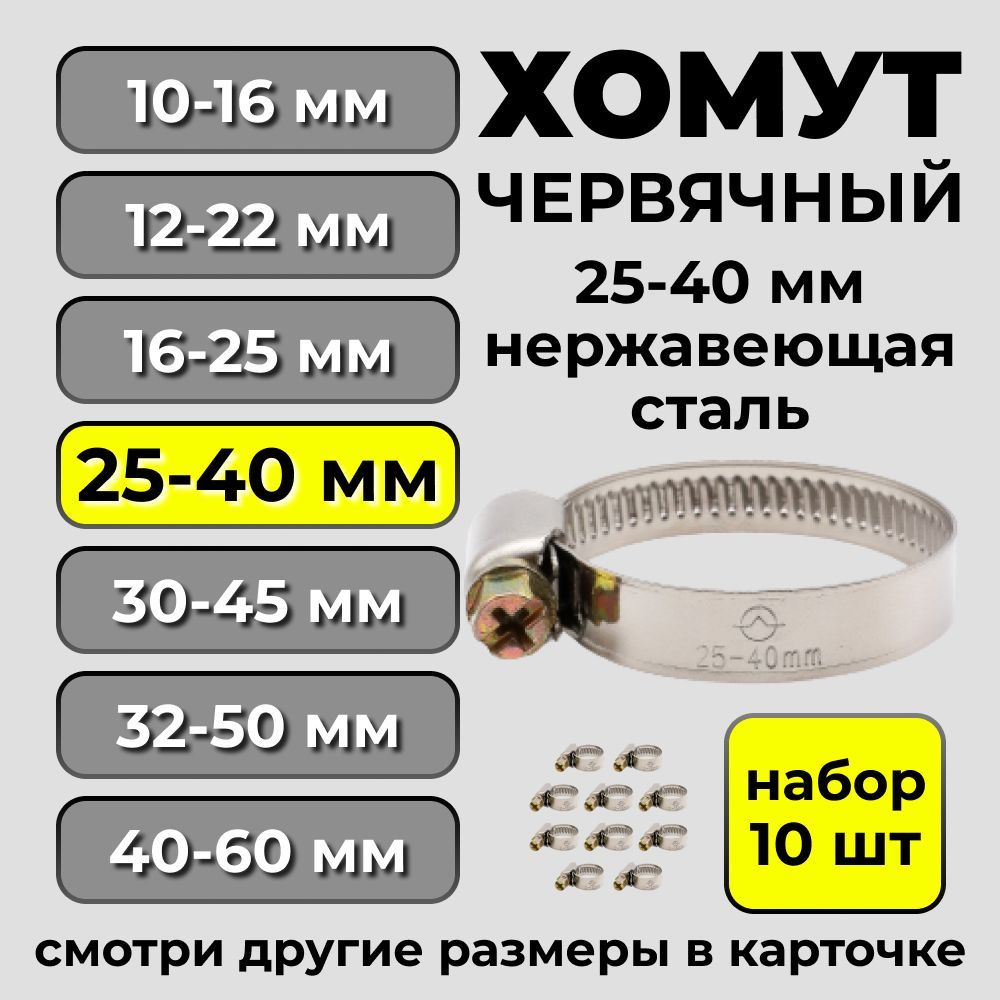 10-16 мм

12-22 мм

16-25 мм

25-40 мм

30-45 мм

32-50 мм

40-60 мм

ХОМУТ
ЧЕРВЯЧНЫЙ
25-40 мм
нержавеющая
сталь

25-40mm

набор
10 шт

смотри другие размеры в карточке